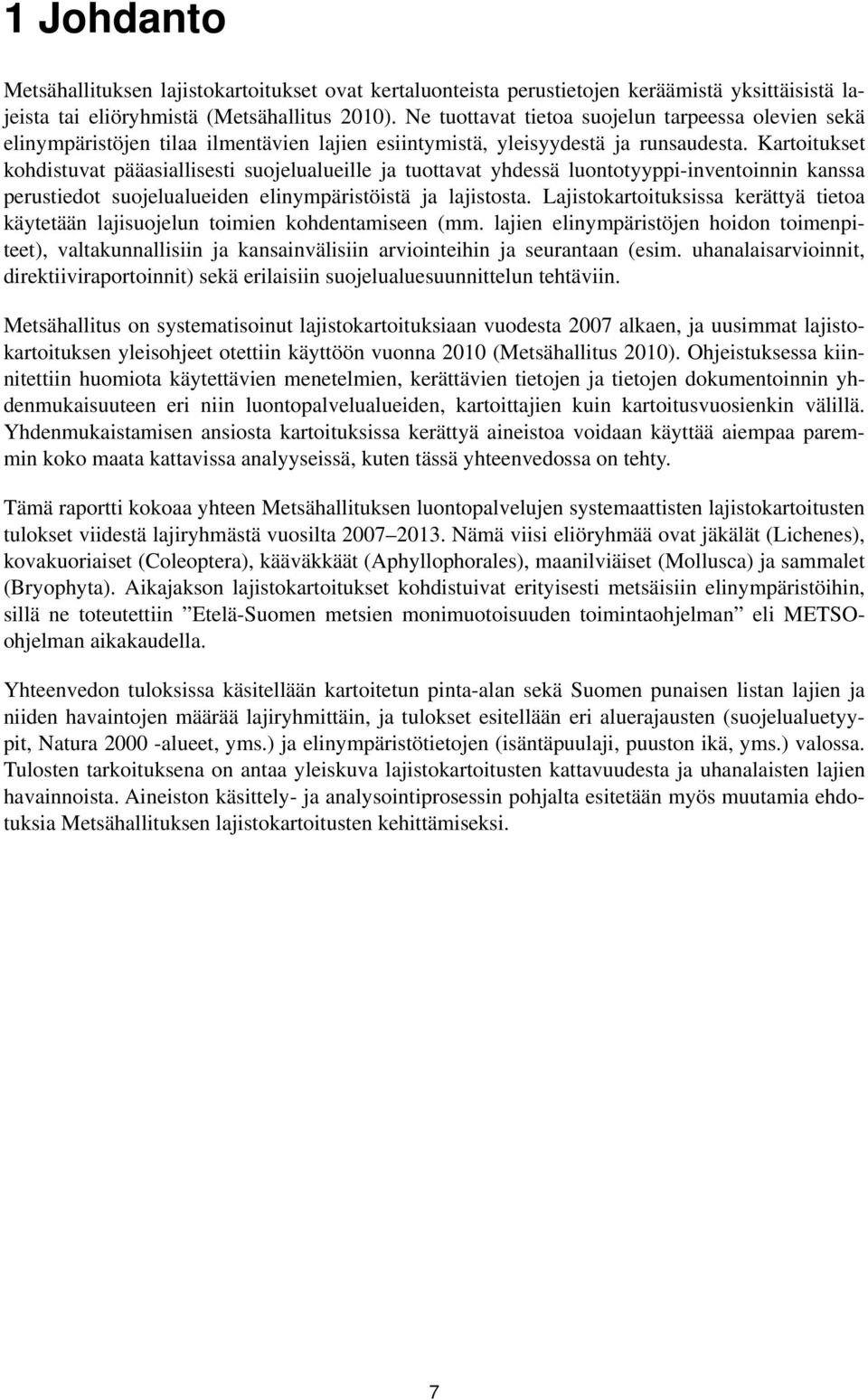 1 Johdanto

Metsähallituksen lajistokartoitukset ovat kertaluonteista perustietojen keräämistä yksittäisistä lajeista tai eliöryhmistä (Metsähallitus 2010). Ne tuottavat tietoa suojelun tarpeessa olevien sekä elinympäristöjen tilaa ilmentävien lajien esiintymistä, yleisyydestä ja runsaudesta. Kartoitukset kohdistuvat pääasiallisesti suojelualueille ja tuottavat yhdessä luontotyyppi-inventoinnin kanssa perustiedot suojelualueiden elinympäristöistä ja lajistosta. Lajistokartoituksissa kerättyä tietoa käytetään lajisuojelun toimien kohdentamiseen (mm. lajien elinympäristöjen hoidon toimenpiteet), valtakunnallisiin ja kansainvälisiin arviointeihin ja seurantaan (esim. uhanalaisarvioinnit, direktiiviraportoinnit) sekä erilaisiin suojelualuesuunnittelun tehtäviin.

Metsähallitus on systematisoinut lajistokartoituksiaan vuodesta 2007 alkaen, ja uusimmat lajistokartoituksen yleisohjeet otettiin käyttöön vuonna 2010 (Metsähallitus 2010). Ohjeistuksessa kiinnitettiin huomiota käytettävien menetelmien, kerättävien tietojen ja tietojen dokumentoinnin yhdenmukaisuuteen eri niin luontopalvelualueiden, kartoittajien kuin kartoitusvuosienkin välillä. Yhdenmukaistamisen ansiosta kartoituksissa kerättyä aineistoa voidaan käyttää aiempaa paremmin koko maata kattavissa analyyseissä, kuten tässä yhteenvedossa on tehty.

Tämä raportti kokoaa yhteen Metsähallituksen luontopalvelujen systemaattisten lajistokartoitusten tulokset viidestä lajiryhmästä vuosilta 2007–2013. Nämä viisi eliöryhmää ovat jäkälät (Lichenes), kovakuoriaiset (Coleoptera), kääväkkäät (Aphyllophorales), maanilviäiset (Mollusca) ja sammalet (Bryophyta). Aikajakson lajistokartoitukset kohdistuivat erityisesti metsäisiin elinympäristöihin, sillä ne toteutettiin ”Etelä-Suomen metsien monimuotoisuuden toimintaohjelman” eli METSO-ohjelman aikakaudella.

Yhteenvedon tuloksissa käsitellään kartoitetun pinta-alan sekä Suomen punaisen listan lajien ja niiden havaintojen määrää lajiryhmittäin, ja tulokset esitellään eri aluerajausten (suojelualuetyypit, Natura 2000 -alueet, yms.) ja elinympäristötietojen (isäntäpuulaji, puuston ikä, yms.) valossa. Tulosten tarkoituksena on antaa yleiskuva lajistokartoitusten kattavuudesta ja uhanalaisten lajien havainnoista. Aineiston käsittely- ja analysointiprosessin pohjalta esitetään myös muutamia ehdotuksia Metsähallituksen lajistokartoitusten kehittämiseksi.

7